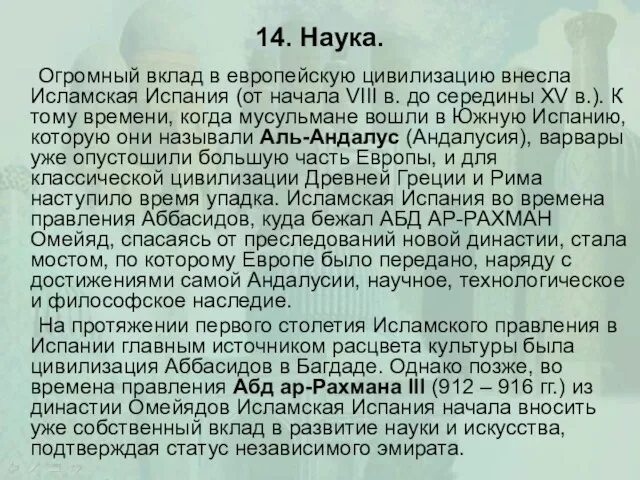 14. Наука.

Огромный вклад в европейскую цивилизацию внесла Исламская Испания (от начала VIII в. до середины XV в.). К тому времени, когда мусульмане вошли в Южную Испанию, которую они называли Аль-Андалус (Андалусия), варвары уже опустошили большую часть Европы, и для классической цивилизации Древней Греции и Рима наступило время упадка. Исламская Испания во времена правления Аббасидов, куда бежал АБД АР-РАХМАН Омейяд, спасаясь от преследований новой династии, стала мостом, по которому Европе было передано, наряду с достижениями самой Андалусии, научное, технологическое и философское наследие.

На протяжении первого столетия Исламского правления в Испании главным источником расцвета культуры была цивилизация Аббасидов в Багдаде. Однако позже, во времена правления Абд ар-Рахмана III (912 – 916 гг.) из династии Омейядов Исламская Испания начала вносить уже собственный вклад в развитие науки и искусства, подтверждая статус независимого эмирата.